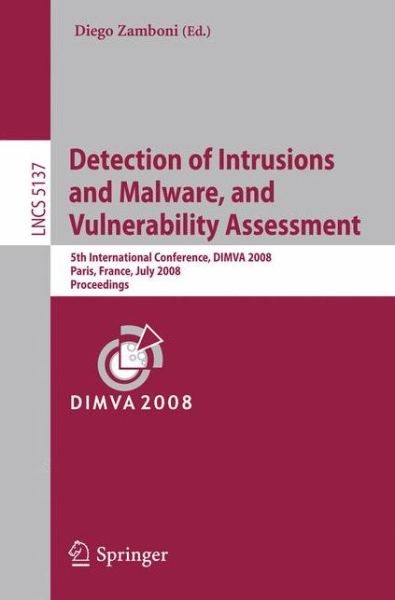 Diego Zamboni (Ed.)

LNCS 5137

Detection of Intrusions and Malware, and Vulnerability Assessment

5th International Conference, DIMVA 2008
Paris, France, July 2008
Proceedings

DIMVA 2008

Springer